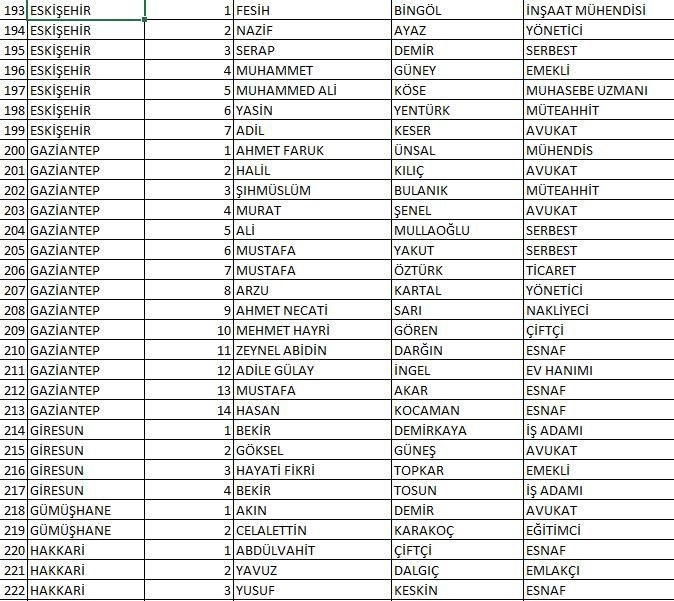 | 193 | ESKİŞEHİR | 1 | FESİH | BİNGÖL | İNŞAAT MÜHENDİSİ |
|---|---|---|---|---|---|
| 194 | ESKİŞEHİR | 2 | NAZİF | AYAZ | YÖNETİCİ |
| 195 | ESKİŞEHİR | 3 | SERAP | DEMİR | SERBEST |
| 196 | ESKİŞEHİR | 4 | MUHAMMET | GÜNEY | EMEKLİ |
| 197 | ESKİŞEHİR | 5 | MUHAMMED ALİ | KÖSE | MUHASEBE UZMANI |
| 198 | ESKİŞEHİR | 6 | YASİN | YENTÜRK | MÜTEAHHİT |
| 199 | ESKİŞEHİR | 7 | ADİL | KESER | AVUKAT |
| 200 | GAZİANTEP | 1 | AHMET FARUK | ÜNSAL | MÜHENDİS |
| 201 | GAZİANTEP | 2 | HALİL | KILIÇ | AVUKAT |
| 202 | GAZİANTEP | 3 | ŞIHMÜSLÜM | BULANIK | MÜTEAHHİT |
| 203 | GAZİANTEP | 4 | MURAT | ŞENEL | AVUKAT |
| 204 | GAZİANTEP | 5 | ALİ | MULLAOĞLU | SERBEST |
| 205 | GAZİANTEP | 6 | MUSTAFA | YAKUT | SERBEST |
| 206 | GAZİANTEP | 7 | MUSTAFA | ÖZTÜRK | TİCARET |
| 207 | GAZİANTEP | 8 | ARZU | KARTAL | YÖNETİCİ |
| 208 | GAZİANTEP | 9 | AHMET NECATİ | SARI | NAKLİYECİ |
| 209 | GAZİANTEP | 10 | MEHMET HAYRİ | GÖREN | ÇİFTÇİ |
| 210 | GAZİANTEP | 11 | ZEYNEL ABİDİN | DARĞIN | ESNAF |
| 211 | GAZİANTEP | 12 | ADİLE GÜLAY | İNGEL | EV HANIMI |
| 212 | GAZİANTEP | 13 | MUSTAFA | AKAR | ESNAF |
| 213 | GAZİANTEP | 14 | HASAN | KOCAMAN | ESNAF |
| 214 | GİRESUN | 1 | BEKİR | DEMİRKAYA | İŞ ADAMI |
| 215 | GİRESUN | 2 | GÖKSEL | GÜNEŞ | AVUKAT |
| 216 | GİRESUN | 3 | HAYATİ FİKRİ | TOPKAR | EMEKLİ |
| 217 | GİRESUN | 4 | BEKİR | TOSUN | İŞ ADAMI |
| 218 | GÜMÜŞHANE | 1 | AKIN | DEMİR | AVUKAT |
| 219 | GÜMÜŞHANE | 2 | CELALETTİN | KARAKOÇ | EĞİTİMCİ |
| 220 | HAKKARİ | 1 | ABDÜLVAHİT | ÇİFTÇİ | ESNAF |
| 221 | HAKKARİ | 2 | YAVUZ | DALGIÇ | EMLAKÇI |
| 222 | HAKKARİ | 3 | YUSUF | KESKİN | ESNAF |